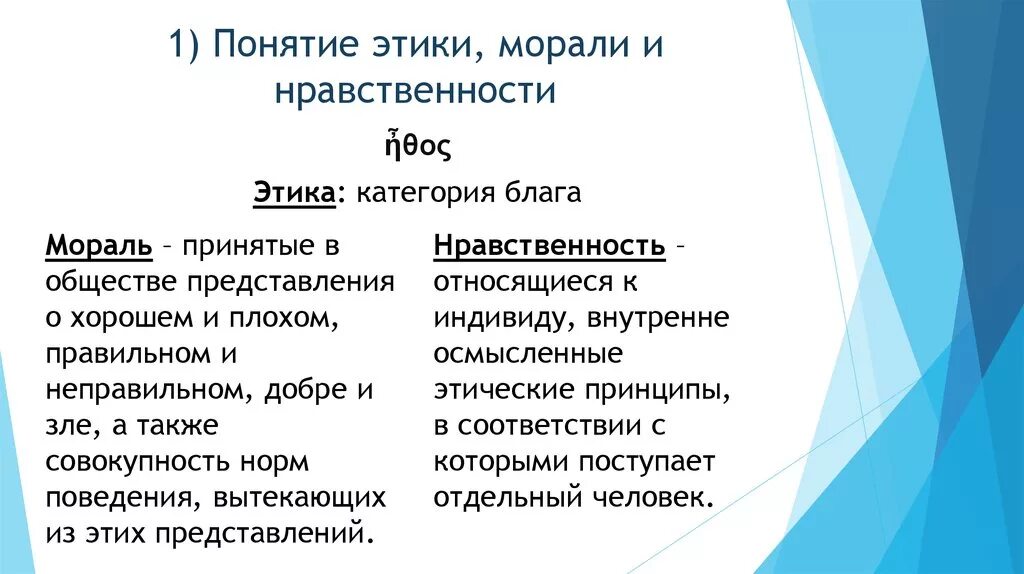 1) Понятие этики, морали и нравственности

ἦθος

Этика: категория блага

Мораль – принятые в обществе представления о хорошем и плохом, правильном и неправильном, добре и зле, а также совокупность норм поведения, вытекающих из этих представлений.

Нравственность – относящиеся к индивиду, внутренне осмысленные этические принципы, в соответствии с которыми поступает отдельный человек.